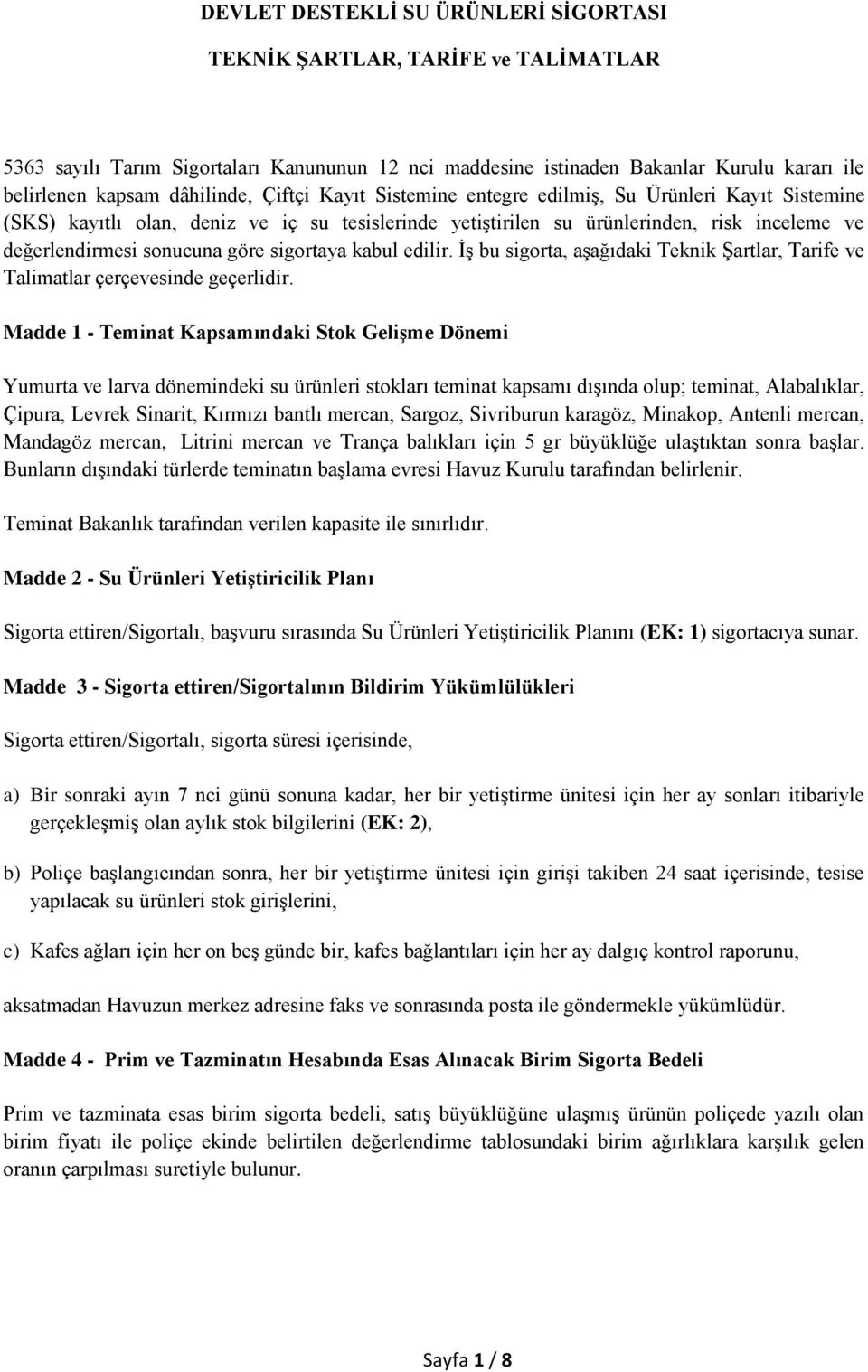 DEVLET DESTEKLİ SU ÜRÜNLERİ SİGORTASI

TEKNİK ŞARTLAR, TARİFE ve TALİMATLAR

5363 sayılı Tarım Sigortaları Kanununun 12 nci maddesine istinaden Bakanlar Kurulu kararı ile belirlenen kapsam dâhilinde, Çiftçi Kayıt Sistemine entegre edilmiş, Su Ürünleri Kayıt Sistemine (SKS) kayıtlı olan, deniz ve iç su tesislerinde yetiştirilen su ürünlerinden, risk inceleme ve değerlendirmesi sonucuna göre sigortaya kabul edilir. İş bu sigorta, aşağıdaki Teknik Şartlar, Tarife ve Talimatlar çerçevesinde geçerlidir.

Madde 1 - Teminat Kapsamındaki Stok Gelişme Dönemi

Yumurta ve larva dönemindeki su ürünleri stokları teminat kapsamı dışında olup; teminat, Alabalıklar, Çipura, Levrek Sinarit, Kırmızı bantlı mercan, Sargoz, Sivriburun karagöz, Minakop, Antenli mercan, Mandagöz mercan, Litrini mercan ve Trança balıkları için 5 gr büyüklüğe ulaştıktan sonra başlar. Bunların dışındaki türlerde teminatın başlama evresi Havuz Kurulu tarafından belirlenir.

Teminat Bakanlık tarafından verilen kapasite ile sınırlıdır.

Madde 2 - Su Ürünleri Yetiştiricilik Planı

Sigorta ettiren/Sigortalı, başvuru sırasında Su Ürünleri Yetiştiricilik Planını (EK: 1) sigortacıya sunar.

Madde 3 - Sigorta ettiren/Sigortalının Bildirim Yükümlülükleri

Sigorta ettiren/Sigortalı, sigorta süresi içerisinde,

a) Bir sonraki ayın 7 nci günü sonuna kadar, her bir yetiştirme ünitesi için her ay sonları itibariyle gerçekleşmiş olan aylık stok bilgilerini (EK: 2),

b) Poliçe başlangıcından sonra, her bir yetiştirme ünitesi için girişi takiben 24 saat içerisinde, tesise yapılacak su ürünleri stok girişlerini,

c) Kafes ağları için her on beş günde bir, kafes bağlantıları için her ay dalgıç kontrol raporunu,

aksatmadan Havuzun merkez adresine faks ve sonrasında posta ile göndermekle yükümlüdür.

Madde 4 - Prim ve Tazminatın Hesabında Esas Alınacak Birim Sigorta Bedeli

Prim ve tazminata esas birim sigorta bedeli, satış büyüklüğüne ulaşmış ürünün poliçede yazılı olan birim fiyatı ile poliçe ekinde belirtilen değerlendirme tablosundaki birim ağırlıklara karşılık gelen oranın çarpılması suretiyle bulunur.

Sayfa 1 / 8